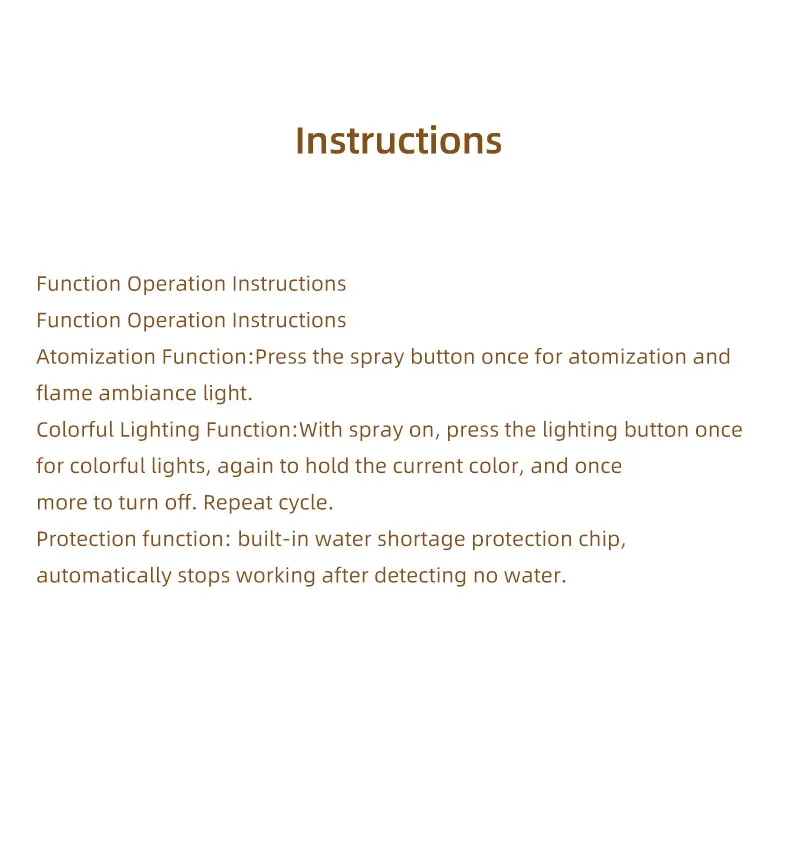 Instructions

Function Operation Instructions
Function Operation Instructions
Atomization Function:Press the spray button once for atomization and flame ambiance light.
Colorful Lighting Function:With spray on, press the lighting button once for colorful lights, again to hold the current color, and once more to turn off. Repeat cycle.
Protection function: built-in water shortage protection chip, automatically stops working after detecting no water.